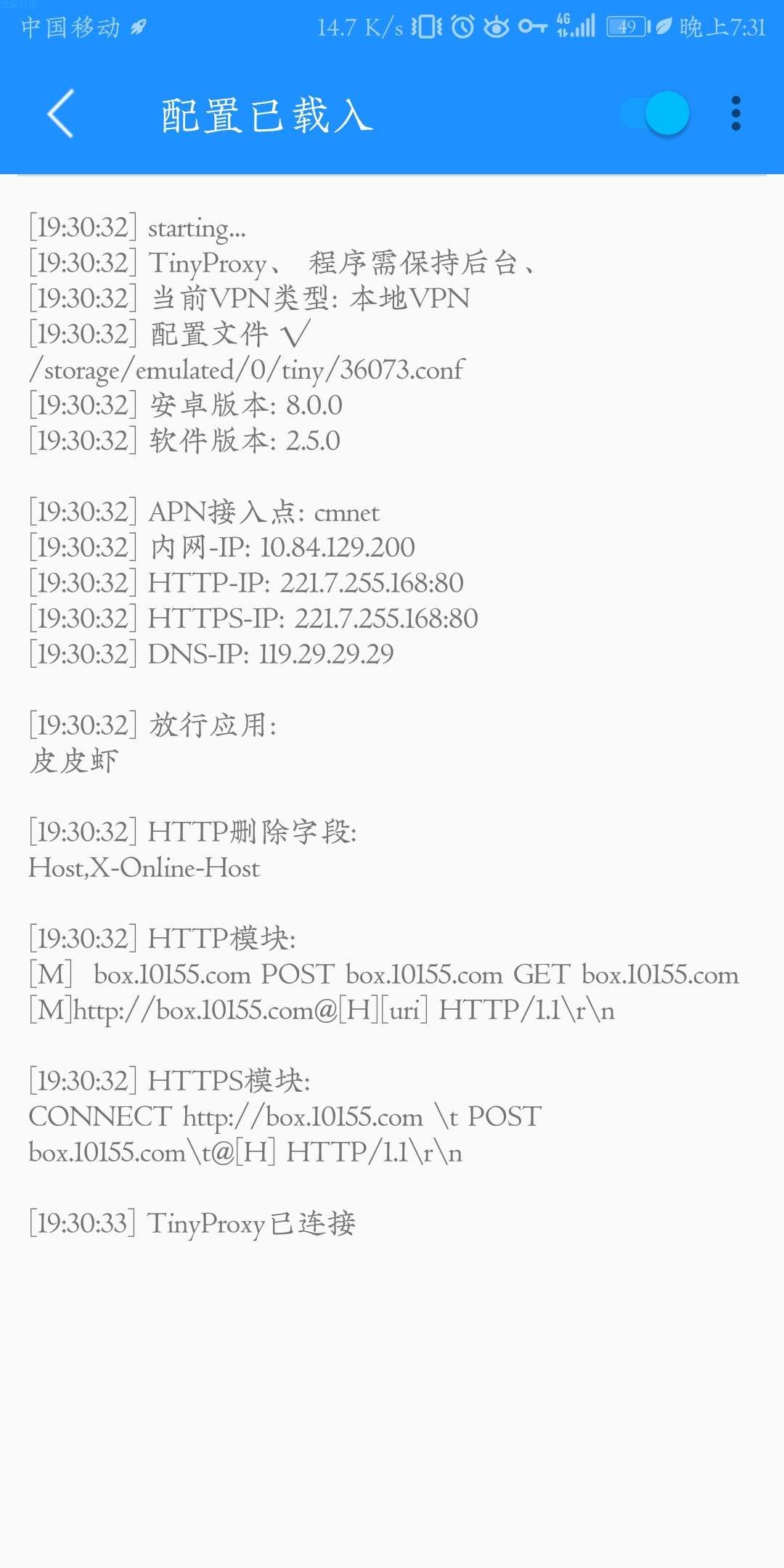 中国移动 14.7 K/s 4G 49 晚上7:31

配置已载入

[19:30:32] starting...
[19:30:32] TinyProxy、 程序需保持后台、
[19:30:32] 当前VPN类型: 本地VPN
[19:30:32] 配置文件 √
/storage/emulated/0/tiny/36073.conf
[19:30:32] 安卓版本: 8.0.0
[19:30:32] 软件版本: 2.5.0

[19:30:32] APN接入点: cmnet
[19:30:32] 内网-IP: 10.84.129.200
[19:30:32] HTTP-IP: 221.7.255.168:80
[19:30:32] HTTPS-IP: 221.7.255.168:80
[19:30:32] DNS-IP: 119.29.29.29

[19:30:32] 放行应用:
皮皮虾

[19:30:32] HTTP删除字段:
Host,X-Online-Host

[19:30:32] HTTP模块:
[M] box.10155.com POST box.10155.com GET box.10155.com [M]http://box.10155.com@[H][uri] HTTP/1.1\r\n

[19:30:32] HTTPS模块:
CONNECT http://box.10155.com \t POST box.10155.com\t@[H] HTTP/1.1\r\n

[19:30:33] TinyProxy已连接